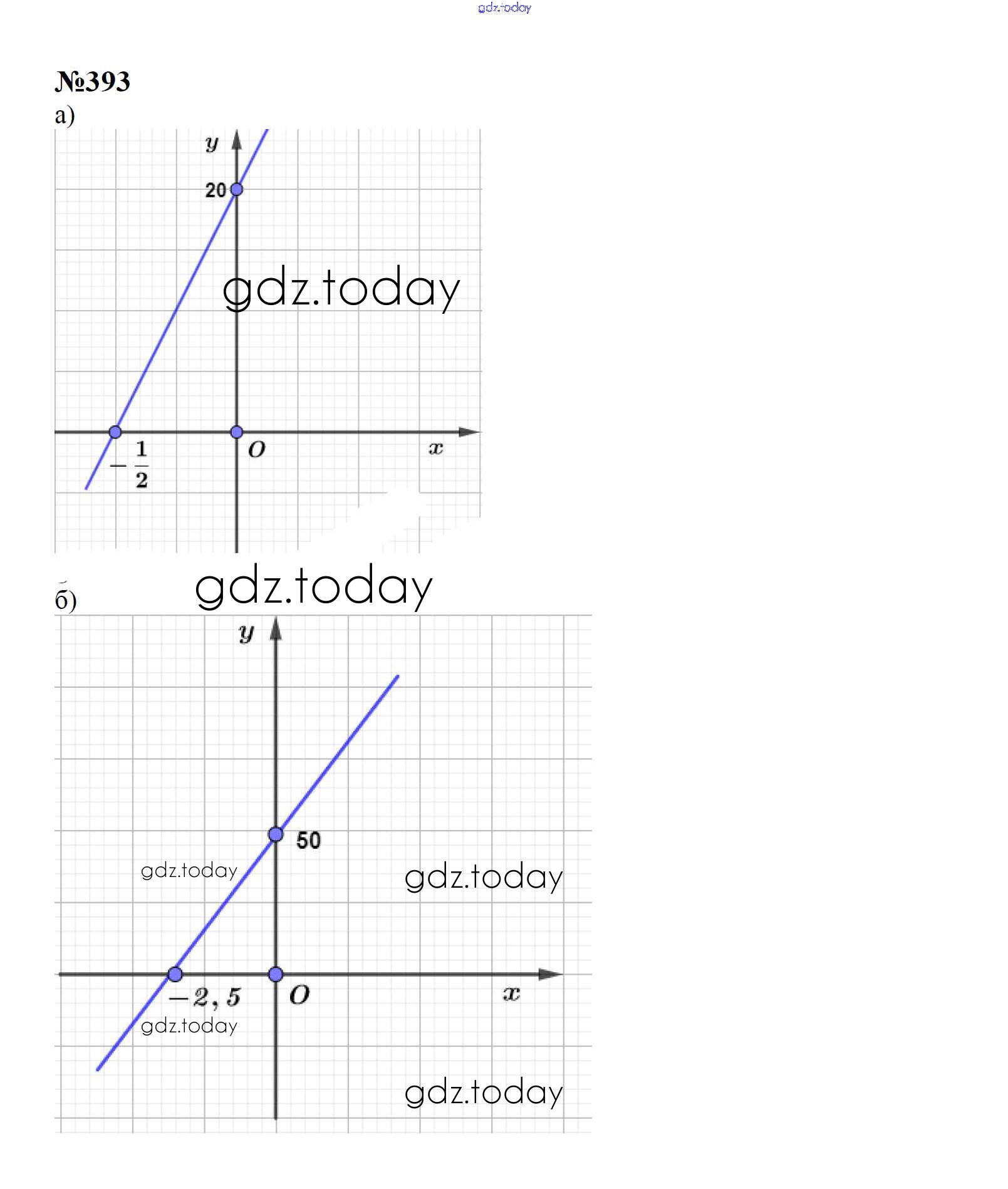 gdz.today

№393

а)

$y$

20

gdz.today

$-\frac{1}{2}$

$O$

$x$

gdz.today

б)

$y$

50

gdz.today

gdz.today

$-2,5$

$O$

$x$

gdz.today

gdz.today